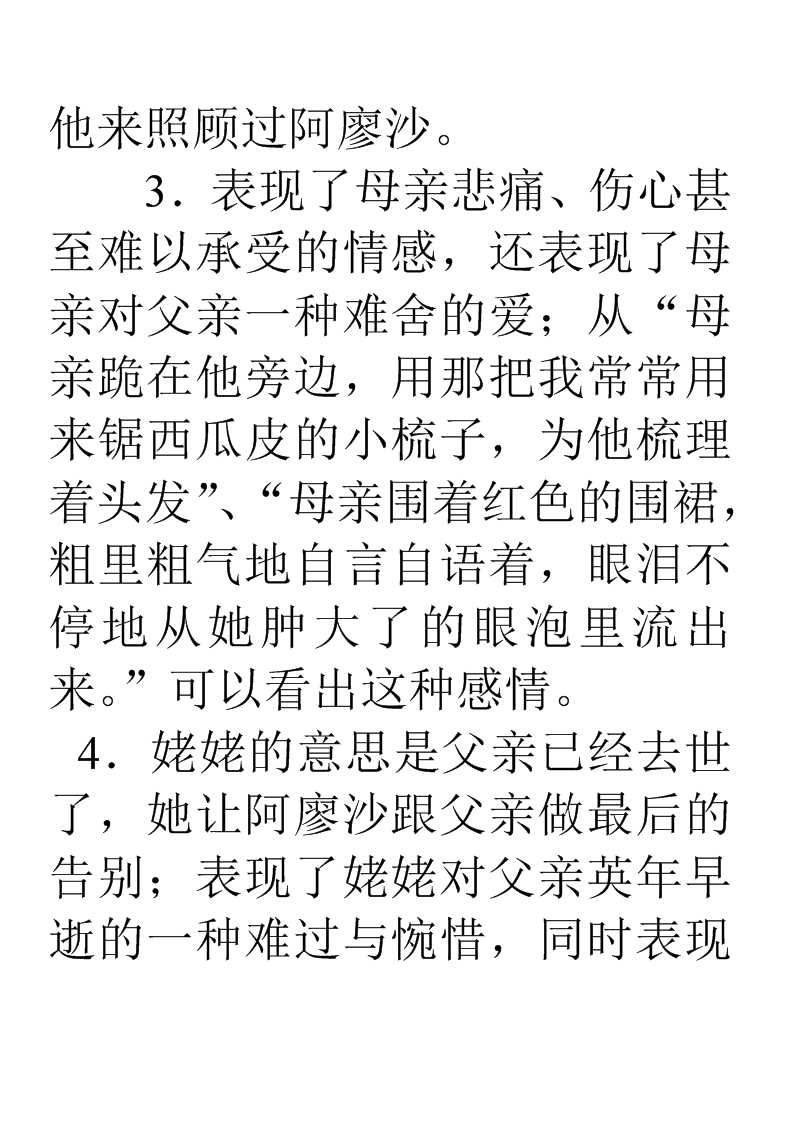 他来照顾过阿廖沙。

3．表现了母亲悲痛、伤心甚至难以承受的情感，还表现了母亲对父亲一种难舍的爱；从“母亲跪在他旁边，用那把我常常用来锯西瓜皮的小梳子，为他梳理着头发”、“母亲围着红色的围裙，粗里粗气地自言自语着，眼泪不停地从她肿大了的眼泡里流出来。”可以看出这种感情。

4．姥姥的意思是父亲已经去世了，她让阿廖沙跟父亲做最后的告别；表现了姥姥对父亲英年早逝的一种难过与惋惜，同时表现